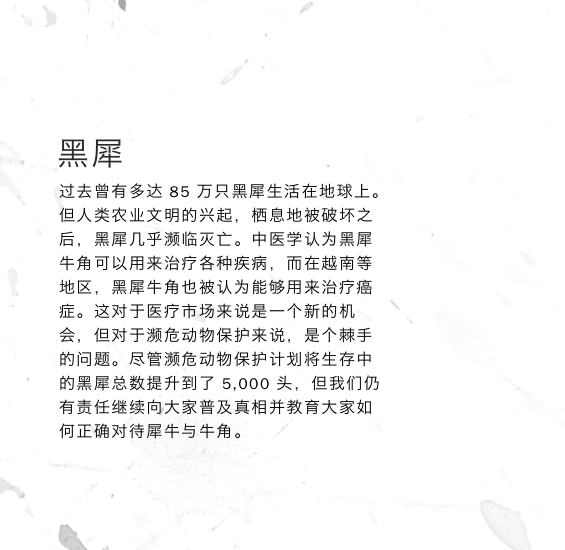 黑犀

过去曾有多达 85 万只黑犀生活在地球上。但人类农业文明的兴起，栖息地被破坏之后，黑犀几乎濒临灭亡。中医学认为黑犀牛角可以用来治疗各种疾病，而在越南等地区，黑犀牛角也被认为能够用来治疗癌症。这对于医疗市场来说是一个新的机会，但对于濒危动物保护来说，是个棘手的问题。尽管濒危动物保护计划将生存中的黑犀总数提升到了 5,000 头，但我们仍有责任继续向大家普及真相并教育大家如何正确对待犀牛与牛角。